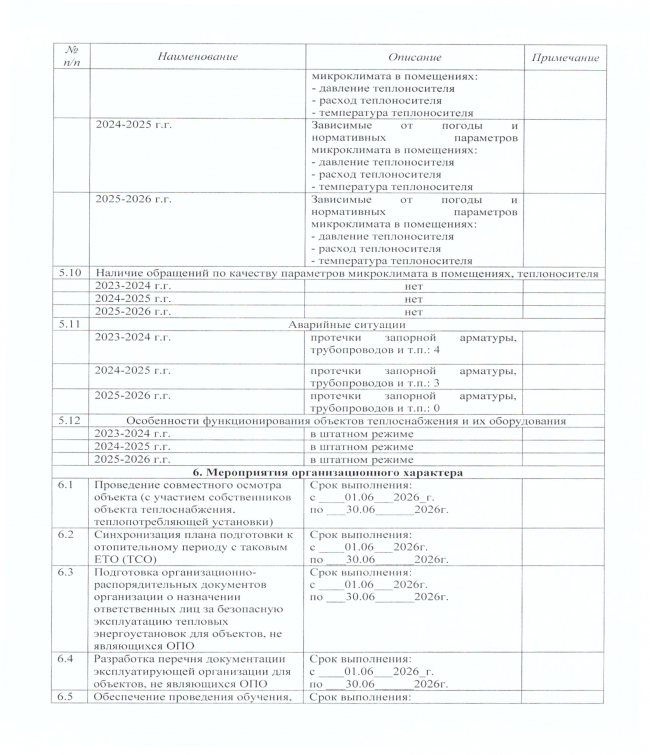 | № п/п | Наименование | Описание | Примечание |
|---|---|---|---|
| | | микроклимата в помещениях: - давление теплоносителя - расход теплоносителя - температура теплоносителя | |
| | 2024-2025 г.г. | Зависимые от погоды и нормативных параметров микроклимата в помещениях: - давление теплоносителя - расход теплоносителя - температура теплоносителя | |
| | 2025-2026 г.г. | Зависимые от погоды и нормативных параметров микроклимата в помещениях: - давление теплоносителя - расход теплоносителя - температура теплоносителя | |
| 5.10 | Наличие обращений по качеству параметров микроклимата в помещениях, теплоносителя | | |
| | 2023-2024 г.г. | нет | |
| | 2024-2025 г.г. | нет | |
| | 2025-2026 г.г. | нет | |
| 5.11 | Аварийные ситуации | | |
| | 2023-2024 г.г. | протечки запорной арматуры, трубопроводов и т.п.: 4 | |
| | 2024-2025 г.г. | протечки запорной арматуры, трубопроводов и т.п.: 3 | |
| | 2025-2026 г.г. | протечки запорной арматуры, трубопроводов и т.п.: 0 | |
| 5.12 | Особенности функционирования объектов теплоснабжения и их оборудования | | |
| | 2023-2024 г.г. | в штатном режиме | |
| | 2024-2025 г.г. | в штатном режиме | |
| | 2025-2026 г.г. | в штатном режиме | |
| | **6. Мероприятия организационного характера** | | |
| 6.1 | Проведение совместного осмотра объекта (с участием собственников объекта теплоснабжения, теплопотребляющей установки) | Срок выполнения: с ____01.06___2026_г. по ___30.06______2026г. | |
| 6.2 | Синхронизация плана подготовки к отопительному периоду с таковым ЕТО (ТСО) | Срок выполнения: с ____01.06___2026г. по ___30.06______2026г. | |
| 6.3 | Подготовка организационно-распорядительных документов организации о назначении ответственных лиц за безопасную эксплуатацию тепловых энергоустановок для объектов, не являющихся ОПО | Срок выполнения: с ____01.06___2026г. по ___30.06______2026г. | |
| 6.4 | Разработка перечня документации эксплуатирующей организации для объектов, не являющихся ОПО | Срок выполнения: с ____01.06___2026_г. по ___30.06______2026г. | |
| 6.5 | Обеспечение проведения обучения, | Срок выполнения: | |